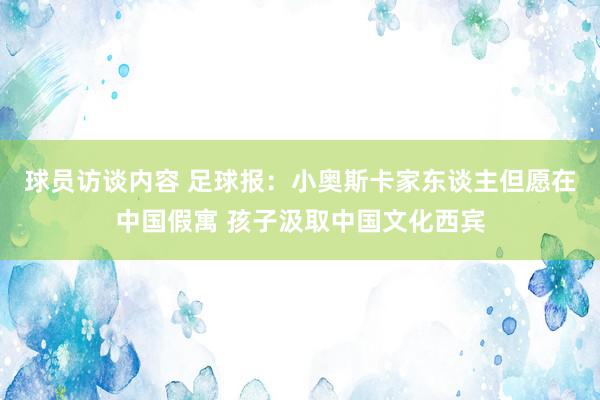 球员访谈内容 足球报：小奥斯卡家东谈主但愿在中国假寓 孩子汲取中国文化西宾